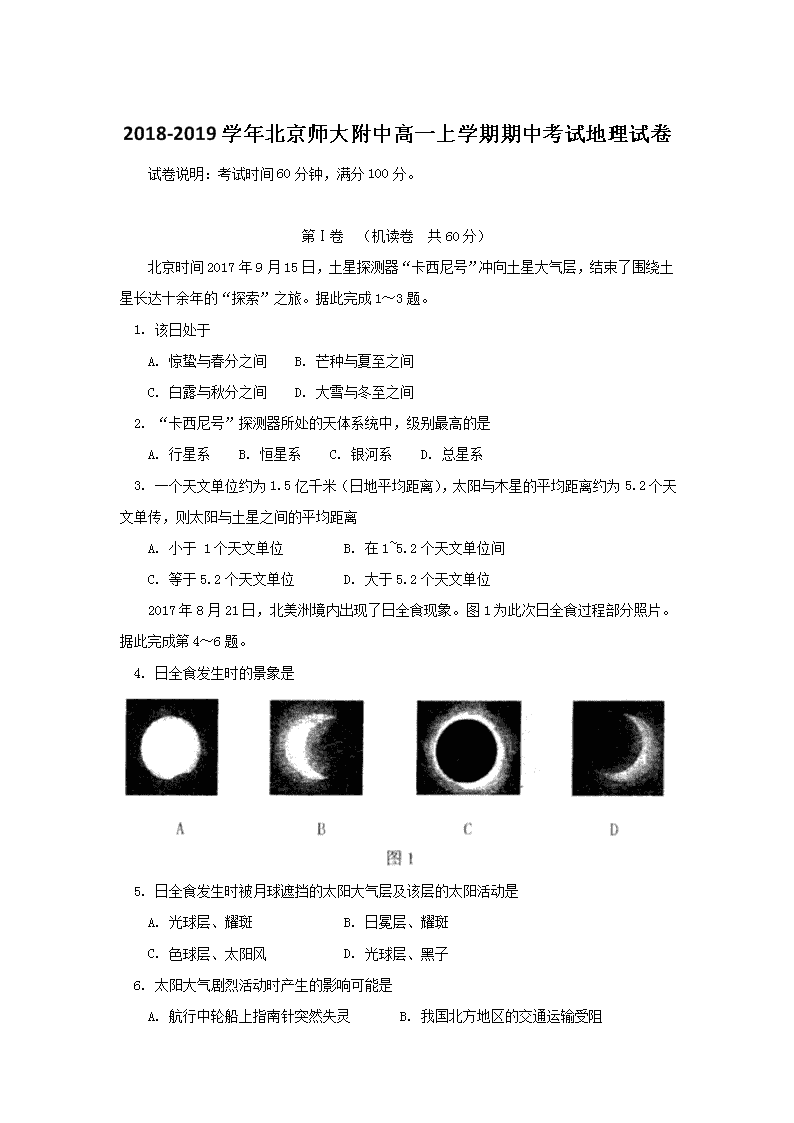 2018-2019学年北京师大附中高一上学期期中考试地理试卷

试卷说明：考试时间60分钟，满分100分。

第I卷 （机读卷 共60分）

北京时间2017年9月15日，土星探测器“卡西尼号”冲向土星大气层，结束了围绕土星长达十余年的“探索”之旅。据此完成1～3题。

1. 该日处于

A. 惊蛰与春分之间 B. 芒种与夏至之间

C. 白露与秋分之间 D. 大雪与冬至之间

2. “卡西尼号”探测器所处的天体系统中，级别最高的是

A. 行星系 B. 恒星系 C. 银河系 D. 总星系

3. 一个天文单位约为1.5亿千米（日地平均距离），太阳与木星的平均距离约为5.2个天文单传，则太阳与土星之间的平均距离

A. 小于 1个天文单位 B. 在1~5.2个天文单位间

C. 等于5.2个天文单位 D. 大于5.2个天文单位

2017年8月21日，北美洲境内出现了日全食现象。图1为此次日全食过程部分照片。据此完成第4～6题。

4. 日全食发生时的景象是

A B C D

图1

5. 日全食发生时被月球遮挡的太阳大气层及该层的太阳活动是

A. 光球层、耀斑 B. 日冕层、耀斑

C. 色球层、太阳风 D. 光球层、黑子

6. 太阳大气剧烈活动时产生的影响可能是

A. 航行中轮船上指南针突然失灵 B. 我国北方地区的交通运输受阻